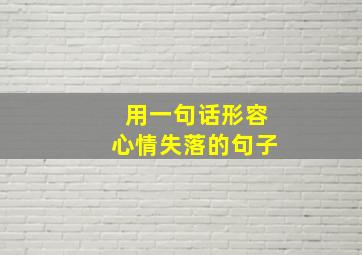 用一句话形容
心情失落的句子